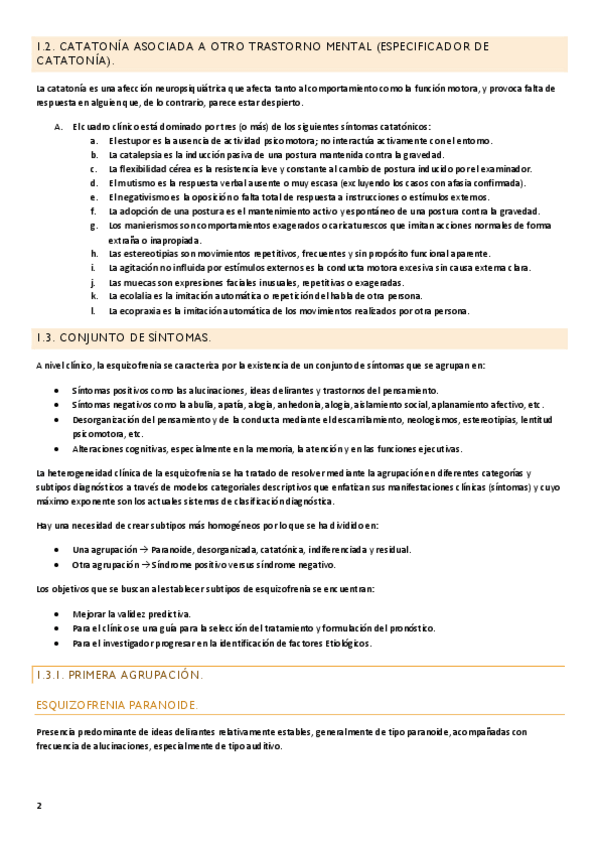 1.2. CATATONÍA ASOCIADA A OTRO TRASTORNO MENTAL (ESPECIFICADOR DE CATATONÍA).

La catatonía es una afección neuropsiquiátrica que afecta tanto al comportamiento como la función motora, y provoca falta de respuesta en alguien que, de lo contrario, parece estar despierto.

A. El cuadro clínico está dominado por tres (o más) de los siguientes síntomas catatónicos:
a. El estupor es la ausencia de actividad psicomotora; no interactúa activamente con el entorno.
b. La catalepsia es la inducción pasiva de una postura mantenida contra la gravedad.
c. La flexibilidad cérea es la resistencia leve y constante al cambio de postura inducido por el examinador.
d. El mutismo es la respuesta verbal ausente o muy escasa (excluyendo los casos con afasia confirmada).
e. El negativismo es la oposición o falta total de respuesta a instrucciones o estímulos externos.
f. La adopción de una postura es el mantenimiento activo y espontáneo de una postura contra la gravedad.
g. Los manierismos son comportamientos exagerados o caricaturescos que imitan acciones normales de forma extraña o inapropiada.
h. Las estereotipias son movimientos repetitivos, frecuentes y sin propósito funcional aparente.
i. La agitación no influida por estímulos externos es la conducta motora excesiva sin causa externa clara.
j. Las muecas son expresiones faciales inusuales, repetitivas o exageradas.
k. La ecolalia es la imitación automática o repetición del habla de otra persona.
l. La ecopraxia es la imitación automática de los movimientos realizados por otra persona.

1.3. CONJUNTO DE SÍNTOMAS.

A nivel clínico, la esquizofrenia se caracteriza por la existencia de un conjunto de síntomas que se agrupan en:

• Síntomas positivos como las alucinaciones, ideas delirantes y trastornos del pensamiento.
• Síntomas negativos como la abulia, apatía, alogia, anhedonia, alogia, aislamiento social, aplanamiento afectivo, etc.
• Desorganización del pensamiento y de la conducta mediante el descarrilamiento, neologismos, estereotipias, lentitud psicomotora, etc.
• Alteraciones cognitivas, especialmente en la memoria, la atención y en las funciones ejecutivas.

La heterogeneidad clínica de la esquizofrenia se ha tratado de resolver mediante la agrupación en diferentes categorías y subtipos diagnósticos a través de modelos categoriales descriptivos que enfatizan sus manifestaciones clínicas (síntomas) y cuyo máximo exponente son los actuales sistemas de clasificación diagnóstica.

Hay una necesidad de crear subtipos más homogéneos por lo que se ha dividido en:

• Una agrupación → Paranoide, desorganizada, catatónica, indiferenciada y residual.
• Otra agrupación → Síndrome positivo versus síndrome negativo.

Los objetivos que se buscan al establecer subtipos de esquizofrenia se encuentran:

• Mejorar la validez predictiva.
• Para el clínico se una guía para la selección del tratamiento y formulación del pronóstico.
• Para el investigador progresar en la identificación de factores Etiológicos.

1.3.1. PRIMERA AGRUPACIÓN.

ESQUIZOFRENIA PARANOIDE.

Presencia predominante de ideas delirantes relativamente estables, generalmente de tipo paranoide, acompañadas con frecuencia de alucinaciones, especialmente de tipo auditivo.

2